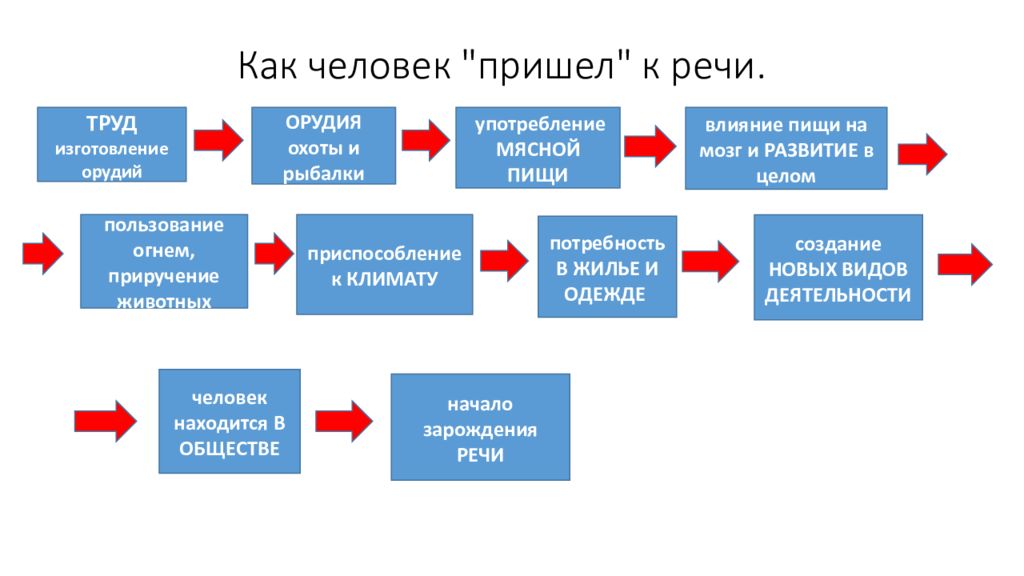 Как человек "пришел" к речи.

ТРУД
изготовление орудий

ОРУДИЯ охоты и рыбалки

употребление МЯСНОЙ ПИЩИ

влияние пищи на мозг и РАЗВИТИЕ в целом

пользование огнем, приручение животных

приспособление к КЛИМАТУ

потребность В ЖИЛЬЕ И ОДЕЖДЕ

создание НОВЫХ ВИДОВ ДЕЯТЕЛЬНОСТИ

человек находится В ОБЩЕСТВЕ

начало зарождения РЕЧИ